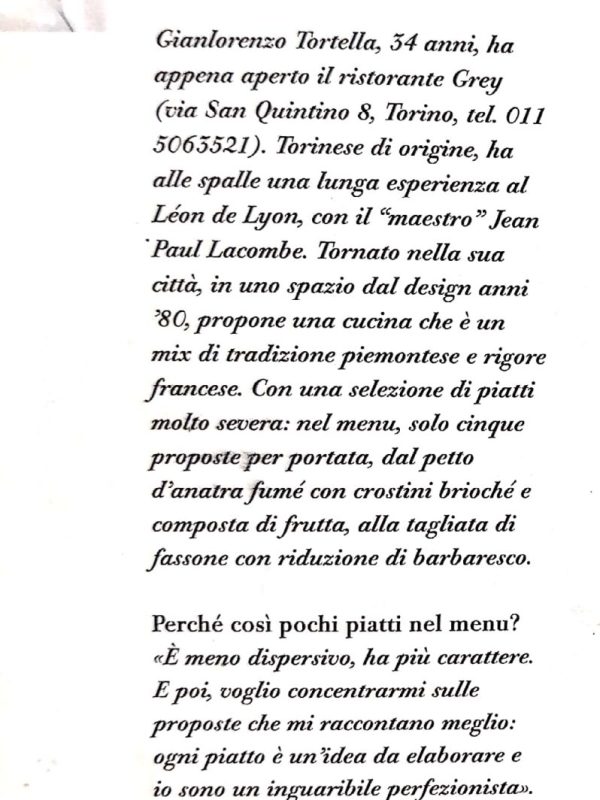 Gianlorenzo Tortella, 34 anni, ha appena aperto il ristorante Grey (via San Quintino 8, Torino, tel. 011 5063521). Torinese di origine, ha alle spalle una lunga esperienza al Léon de Lyon, con il "maestro" Jean Paul Lacombe. Tornato nella sua città, in uno spazio dal design anni '80, propone una cucina che è un mix di tradizione piemontese e rigore francese. Con una selezione di piatti molto severa: nel menu, solo cinque proposte per portata, dal petto d'anatra fumé con crostini brioché e composta di frutta, alla tagliata di fassone con riduzione di barbaresco.

Perché così pochi piatti nel menu?
«È meno dispersivo, ha più carattere. E poi, voglio concentrarmi sulle proposte che mi raccontano meglio: ogni piatto è un'idea da elaborare e io sono un inguaribile perfezionista».